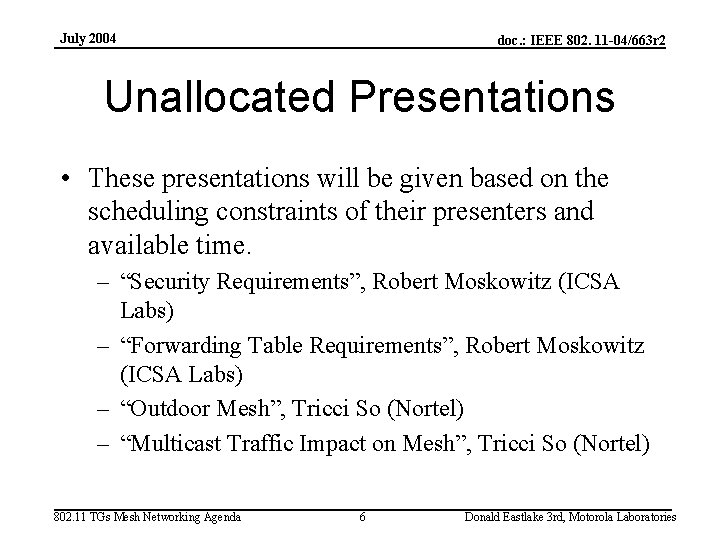 July 2004

doc.: IEEE 802. 11-04/663r2

Unallocated Presentations

• These presentations will be given based on the scheduling constraints of their presenters and available time.
– “Security Requirements”, Robert Moskowitz (ICSA Labs)
– “Forwarding Table Requirements”, Robert Moskowitz (ICSA Labs)
– “Outdoor Mesh”, Tricci So (Nortel)
– “Multicast Traffic Impact on Mesh”, Tricci So (Nortel)

802.11 TGs Mesh Networking Agenda

6

Donald Eastlake 3rd, Motorola Laboratories